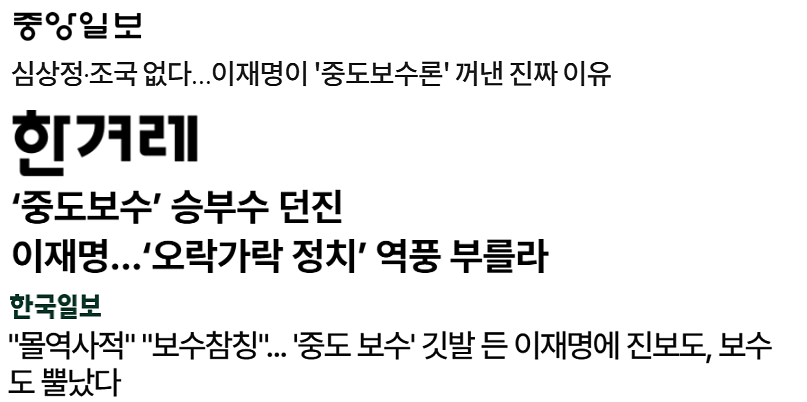 중앙일보

심상정·조국 없다…이재명이 '중도보수론' 꺼낸 진짜 이유

한겨레

‘중도보수’ 승부수 던진 이재명…‘오락가락 정치’ 역풍 부를라

한국일보

"몰역사적" "보수참칭"... '중도 보수' 깃발 든 이재명에 진보도, 보수도 뿔났다